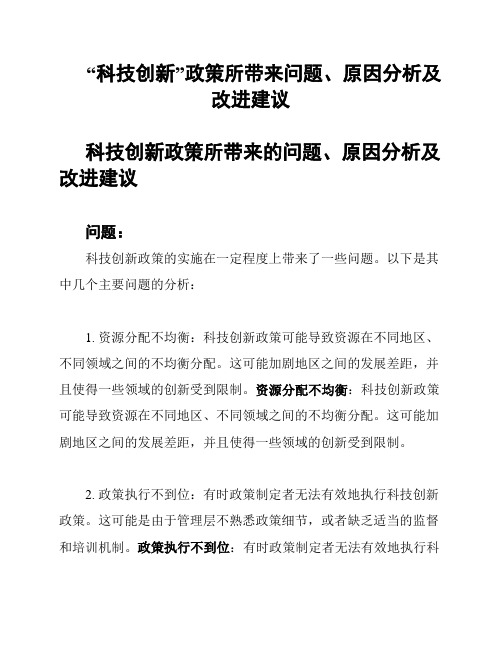 “科技创新”政策所带来问题、原因分析及改进建议

科技创新政策所带来的问题、原因分析及改进建议

问题：

科技创新政策的实施在一定程度上带来了一些问题。以下是其中几个主要问题的分析：

1. 资源分配不均衡：科技创新政策可能导致资源在不同地区、不同领域之间的不均衡分配。这可能加剧地区之间的发展差距，并且使得一些领域的创新受到限制。资源分配不均衡：科技创新政策可能导致资源在不同地区、不同领域之间的不均衡分配。这可能加剧地区之间的发展差距，并且使得一些领域的创新受到限制。

2. 政策执行不到位：有时政策制定者无法有效地执行科技创新政策。这可能是由于管理层不熟悉政策细节，或者缺乏适当的监督和培训机制。政策执行不到位：有时政策制定者无法有效地执行科